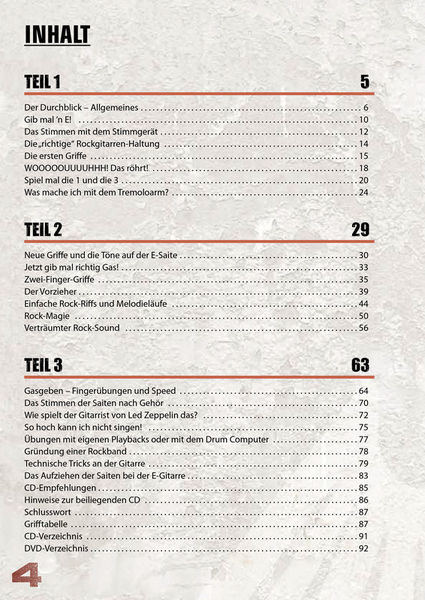 INHALT

TEIL 1 5

Der Durchblick – Allgemeines 6
Gib mal 'n E! 10
Das Stimmen mit dem Stimmgerät 12
Die „richtige" Rockgitarren-Haltung 14
Die ersten Griffe 15
WOOOOOUUUUHHH! Das röhrt! 18
Spiel mal die 1 und die 3 20
Was mache ich mit dem Tremoloarm? 24

TEIL 2 29

Neue Griffe und die Töne auf der E-Saite 30
Jetzt gib mal richtig Gas! 33
Zwei-Finger-Griffe 35
Der Vorzieher 39
Einfache Rock-Riffs und Melodieläufe 44
Rock-Magie 50
Verträumter Rock-Sound 56

TEIL 3 63

Gasgeben – Fingerübungen und Speed 64
Das Stimmen der Saiten nach Gehör 70
Wie spielt der Gitarrist von Led Zeppelin das? 72
So hoch kann ich nicht singen! 75
Übungen mit eigenen Playbacks oder mit dem Drum Computer 77
Gründung einer Rockband 78
Technische Tricks an der Gitarre 79
Das Aufziehen der Saiten bei der E-Gitarre 83
CD-Empfehlungen 85
Hinweise zur beiliegenden CD 86
Schlusswort 87
Grifftabelle 87
CD-Verzeichnis 91
DVD-Verzeichnis 92

4